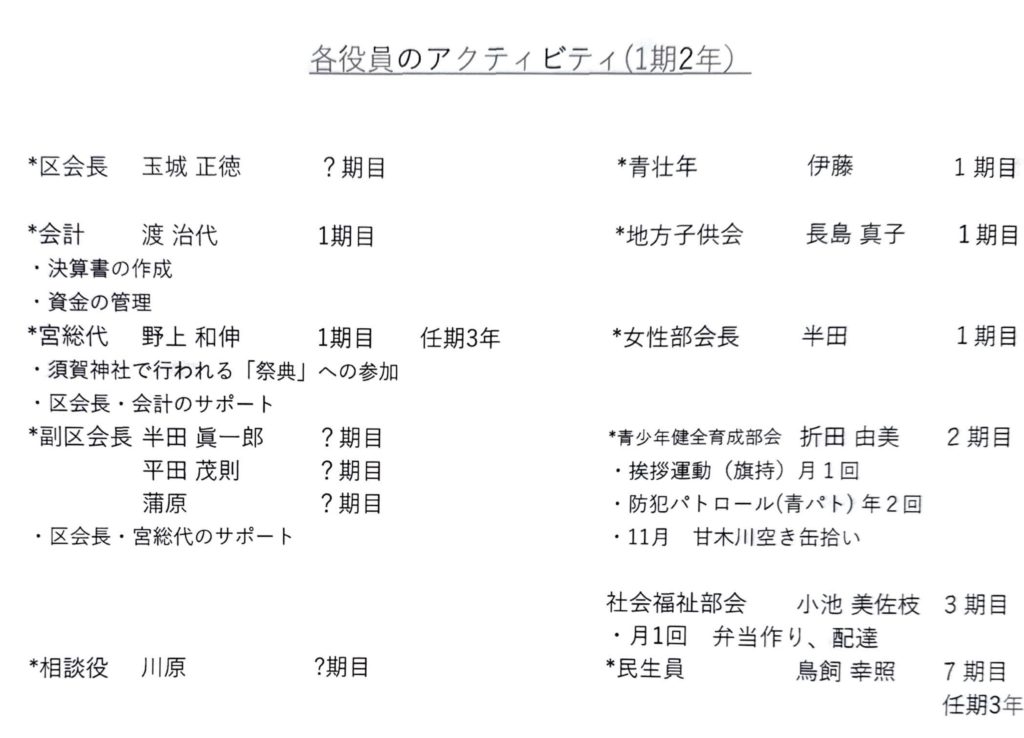 各役員のアクティビティ(1期2年)

*区会長　玉城 正徳　？期目

*会計　渡 治代　1期目
・決算書の作成
・資金の管理

*宮総代　野上 和伸　1期目　任期3年
・須賀神社で行われる「祭典」への参加
・区会長・会計のサポート

*副区会長 半田 眞一郎　？期目
平田 茂則　？期目
蒲原　？期目
・区会長・宮総代のサポート

*相談役　川原　?期目

*青壮年　伊藤　1 期目

*地方子供会　長島 真子　1 期目

*女性部会長　半田　1 期目

*青少年健全育成部会　折田 由美　2 期目
・挨拶運動（旗持）月１回
・防犯パトロール(青パト) 年２回
・11月　甘木川空き缶拾い

社会福祉部会　小池 美佐枝　3 期目
・月1回　弁当作り、配達

*民生員　鳥飼 幸照　7 期目
任期3年